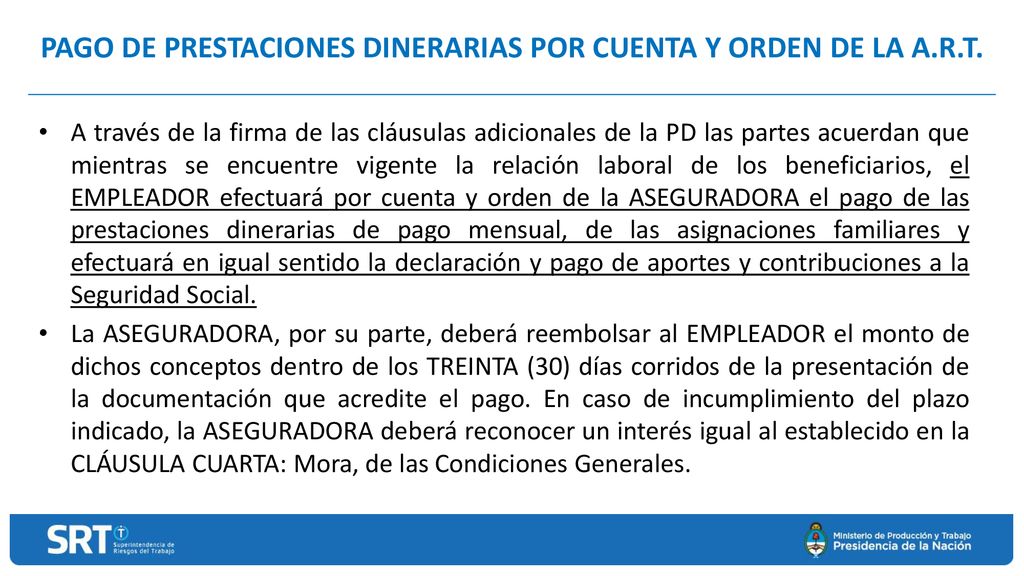 PAGO DE PRESTACIONES DINERARIAS POR CUENTA Y ORDEN DE LA A.R.T.

• A través de la firma de las cláusulas adicionales de la PD las partes acuerdan que mientras se encuentre vigente la relación laboral de los beneficiarios, el EMPLEADOR efectuará por cuenta y orden de la ASEGURADORA el pago de las prestaciones dinerarias de pago mensual, de las asignaciones familiares y efectuará en igual sentido la declaración y pago de aportes y contribuciones a la Seguridad Social.

• La ASEGURADORA, por su parte, deberá reembolsar al EMPLEADOR el monto de dichos conceptos dentro de los TREINTA (30) días corridos de la presentación de la documentación que acredite el pago. En caso de incumplimiento del plazo indicado, la ASEGURADORA deberá reconocer un interés igual al establecido en la CLÁUSULA CUARTA: Mora, de las Condiciones Generales.

SRT Superintendencia de Riesgos del Trabajo

Ministerio de Producción y Trabajo
Presidencia de la Nación